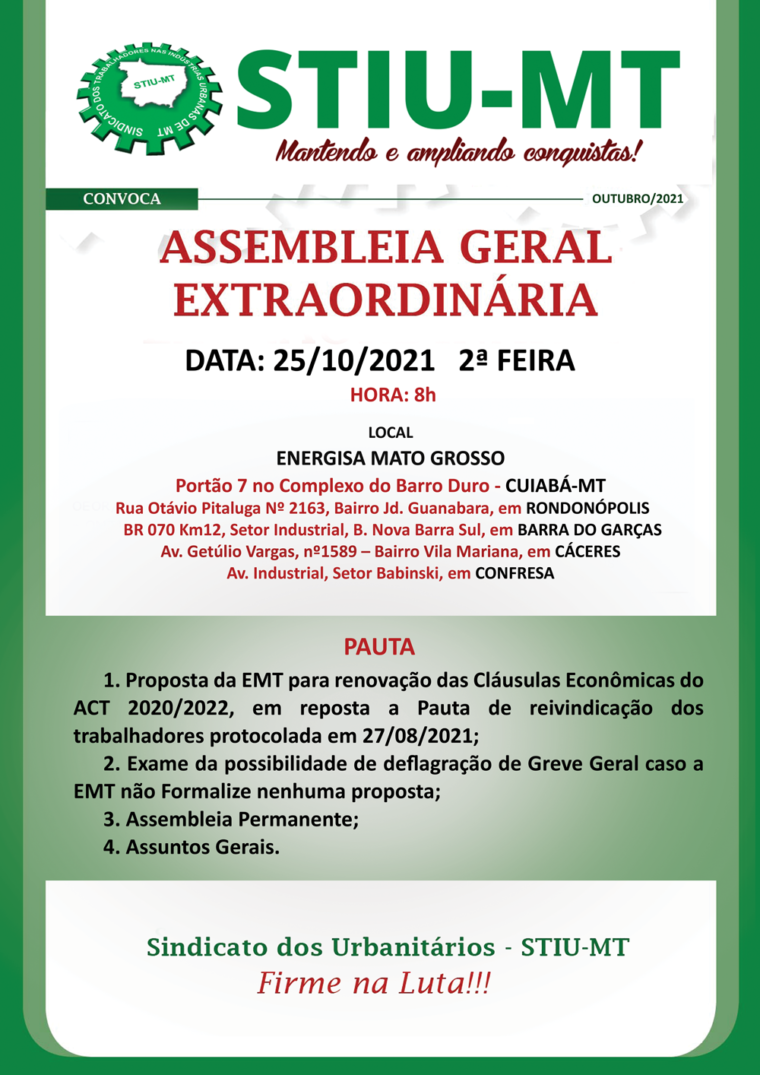 SINDICATO DOS TRABALHADORES NAS INDÚSTRIAS URBANAS DE MT
STIU-MT

STIU-MT
Mantendo e ampliando conquistas!

CONVOCA

OUTUBRO/2021

ASSEMBLEIA GERAL EXTRAORDINÁRIA

DATA: 25/10/2021 2ª FEIRA

HORA: 8h

LOCAL

ENERGISA MATO GROSSO

Portão 7 no Complexo do Barro Duro - CUIABÁ-MT
Rua Otávio Pitaluga Nº 2163, Bairro Jd. Guanabara, em RONDONÓPOLIS
BR 070 Km12, Setor Industrial, B. Nova Barra Sul, em BARRA DO GARÇAS
Av. Getúlio Vargas, nº1589 – Bairro Vila Mariana, em CÁCERES
Av. Industrial, Setor Babinski, em CONFRESA

PAUTA

1. Proposta da EMT para renovação das Cláusulas Econômicas do ACT 2020/2022, em reposta a Pauta de reivindicação dos trabalhadores protocolada em 27/08/2021;

2. Exame da possibilidade de deflagração de Greve Geral caso a EMT não Formalize nenhuma proposta;

3. Assembleia Permanente;

4. Assuntos Gerais.

Sindicato dos Urbanitários - STIU-MT
Firme na Luta!!!